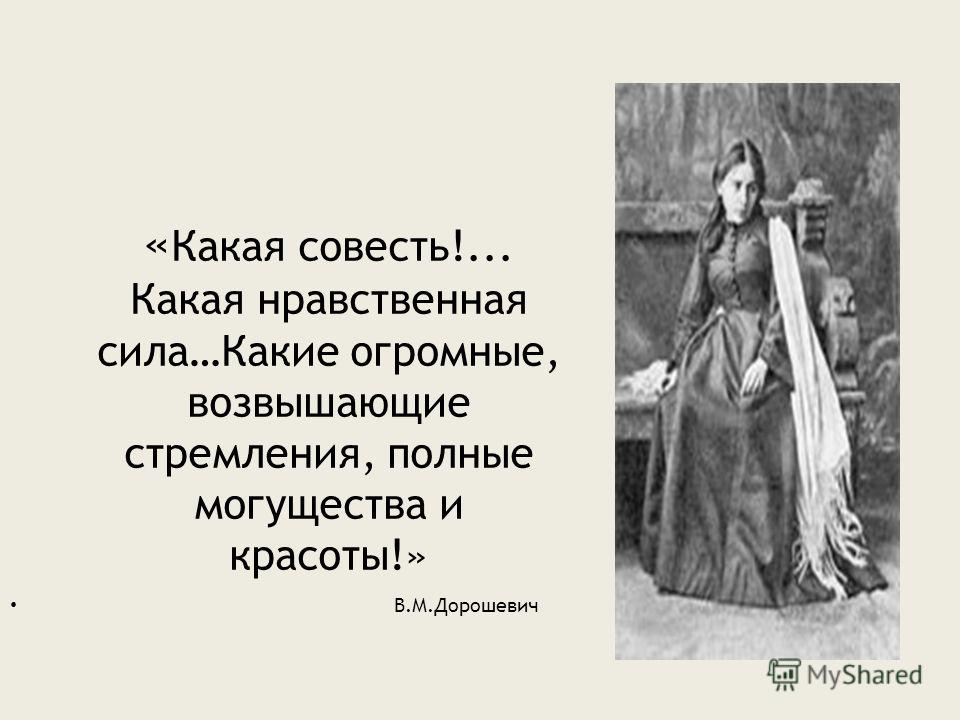 «Какая совесть!... Какая нравственная сила…Какие огромные, возвышающие стремления, полные могущества и красоты!»

• В.М.Дорошевич

MyShared